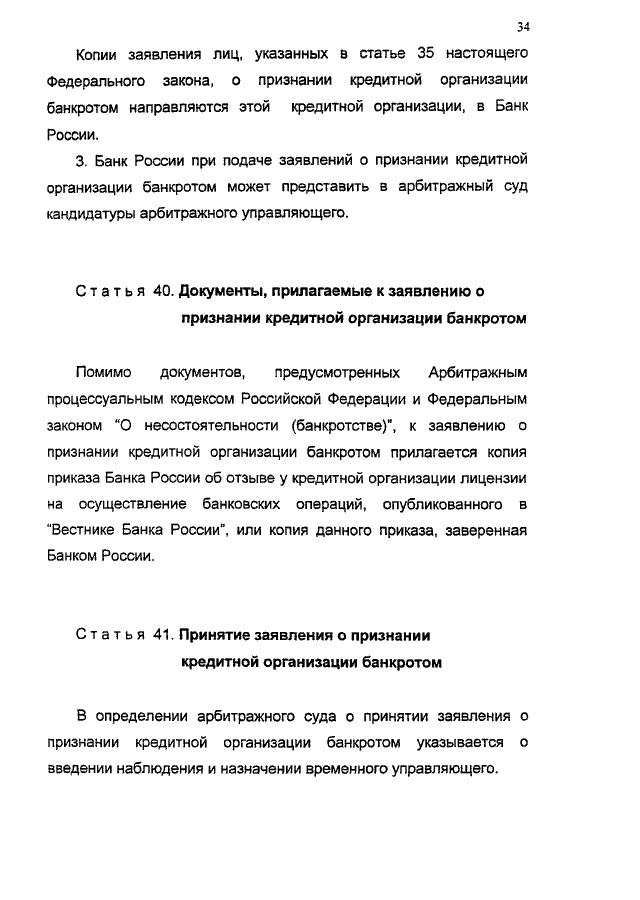 34

Копии заявления лиц, указанных в статье 35 настоящего Федерального закона, о признании кредитной организации банкротом направляются этой кредитной организации, в Банк России.

3. Банк России при подаче заявлений о признании кредитной организации банкротом может представить в арбитражный суд кандидатуры арбитражного управляющего.

Статья 40. Документы, прилагаемые к заявлению о признании кредитной организации банкротом

Помимо документов, предусмотренных Арбитражным процессуальным кодексом Российской Федерации и Федеральным законом "О несостоятельности (банкротстве)", к заявлению о признании кредитной организации банкротом прилагается копия приказа Банка России об отзыве у кредитной организации лицензии на осуществление банковских операций, опубликованного в "Вестнике Банка России", или копия данного приказа, заверенная Банком России.

Статья 41. Принятие заявления о признании кредитной организации банкротом

В определении арбитражного суда о принятии заявления о признании кредитной организации банкротом указывается о введении наблюдения и назначении временного управляющего.